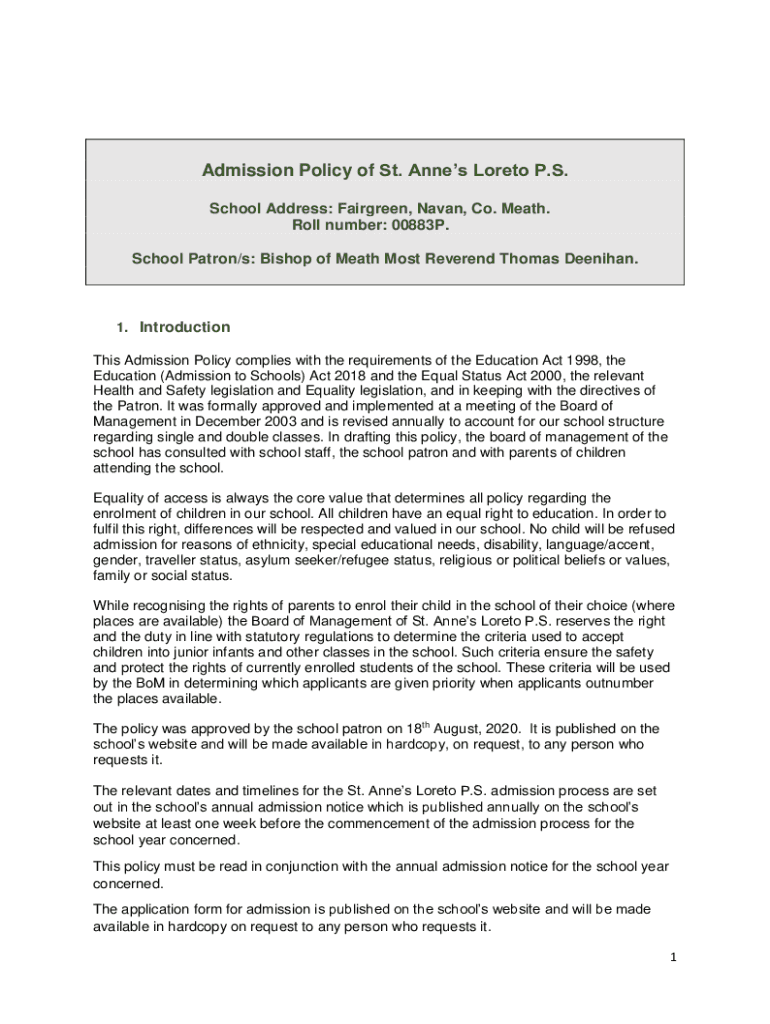 Admission Policy of St. Anne's Loreto P.S.

School Address: Fairgreen, Navan, Co. Meath.
Roll number: 00883P.

School Patron/s: Bishop of Meath Most Reverend Thomas Deenihan.

1. Introduction

This Admission Policy complies with the requirements of the Education Act 1998, the Education (Admission to Schools) Act 2018 and the Equal Status Act 2000, the relevant Health and Safety legislation and Equality legislation, and in keeping with the directives of the Patron. It was formally approved and implemented at a meeting of the Board of Management in December 2003 and is revised annually to account for our school structure regarding single and double classes. In drafting this policy, the board of management of the school has consulted with school staff, the school patron and with parents of children attending the school.

Equality of access is always the core value that determines all policy regarding the enrolment of children in our school. All children have an equal right to education. In order to fulfil this right, differences will be respected and valued in our school. No child will be refused admission for reasons of ethnicity, special educational needs, disability, language/accent, gender, traveller status, asylum seeker/refugee status, religious or political beliefs or values, family or social status.

While recognising the rights of parents to enrol their child in the school of their choice (where places are available) the Board of Management of St. Anne's Loreto P.S. reserves the right and the duty in line with statutory regulations to determine the criteria used to accept children into junior infants and other classes in the school. Such criteria ensure the safety and protect the rights of currently enrolled students of the school. These criteria will be used by the BoM in determining which applicants are given priority when applicants outnumber the places available.

The policy was approved by the school patron on 18$^{th}$ August, 2020. It is published on the school's website and will be made available in hardcopy, on request, to any person who requests it.

The relevant dates and timelines for the St. Anne's Loreto P.S. admission process are set out in the school's annual admission notice which is published annually on the school's website at least one week before the commencement of the admission process for the school year concerned.

This policy must be read in conjunction with the annual admission notice for the school year concerned.

The application form for admission is published on the school's website and will be made available in hardcopy on request to any person who requests it.

1